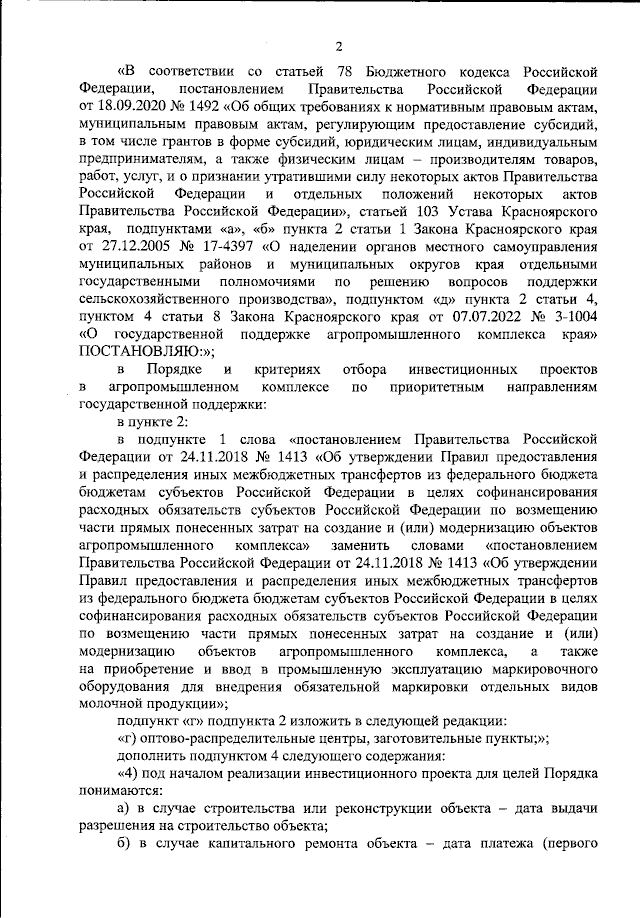 2

«В соответствии со статьей 78 Бюджетного кодекса Российской Федерации, постановлением Правительства Российской Федерации от 18.09.2020 № 1492 «Об общих требованиях к нормативным правовым актам, муниципальным правовым актам, регулирующим предоставление субсидий, в том числе грантов в форме субсидий, юридическим лицам, индивидуальным предпринимателям, а также физическим лицам – производителям товаров, работ, услуг, и о признании утратившими силу некоторых актов Правительства Российской Федерации и отдельных положений некоторых актов Правительства Российской Федерации», статьей 103 Устава Красноярского края, подпунктами «а», «б» пункта 2 статьи 1 Закона Красноярского края от 27.12.2005 № 17-4397 «О наделении органов местного самоуправления муниципальных районов и муниципальных округов края отдельными государственными полномочиями по решению вопросов поддержки сельскохозяйственного производства», подпунктом «д» пункта 2 статьи 4, пунктом 4 статьи 8 Закона Красноярского края от 07.07.2022 № 3-1004 «О государственной поддержке агропромышленного комплекса края» ПОСТАНОВЛЯЮ:»;

в Порядке и критериях отбора инвестиционных проектов в агропромышленном комплексе по приоритетным направлениям государственной поддержки:

в пункте 2:

в подпункте 1 слова «постановлением Правительства Российской Федерации от 24.11.2018 № 1413 «Об утверждении Правил предоставления и распределения иных межбюджетных трансфертов из федерального бюджета бюджетам субъектов Российской Федерации в целях софинансирования расходных обязательств субъектов Российской Федерации по возмещению части прямых понесенных затрат на создание и (или) модернизацию объектов агропромышленного комплекса» заменить словами «постановлением Правительства Российской Федерации от 24.11.2018 № 1413 «Об утверждении Правил предоставления и распределения иных межбюджетных трансфертов из федерального бюджета бюджетам субъектов Российской Федерации в целях софинансирования расходных обязательств субъектов Российской Федерации по возмещению части прямых понесенных затрат на создание и (или) модернизацию объектов агропромышленного комплекса, а также на приобретение и ввод в промышленную эксплуатацию маркировочного оборудования для внедрения обязательной маркировки отдельных видов молочной продукции»;

подпункт «г» подпункта 2 изложить в следующей редакции:

«г) оптово-распределительные центры, заготовительные пункты;»;

дополнить подпунктом 4 следующего содержания:

«4) под началом реализации инвестиционного проекта для целей Порядка понимаются:

а) в случае строительства или реконструкции объекта – дата выдачи разрешения на строительство объекта;

б) в случае капитального ремонта объекта – дата платежа (первого